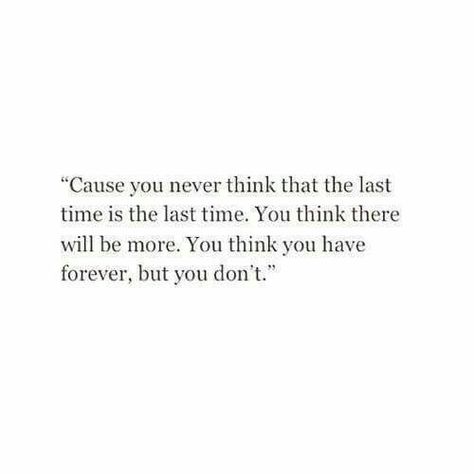 “Cause you never think that the last time is the last time. You think there will be more. You think you have forever, but you don’t.”